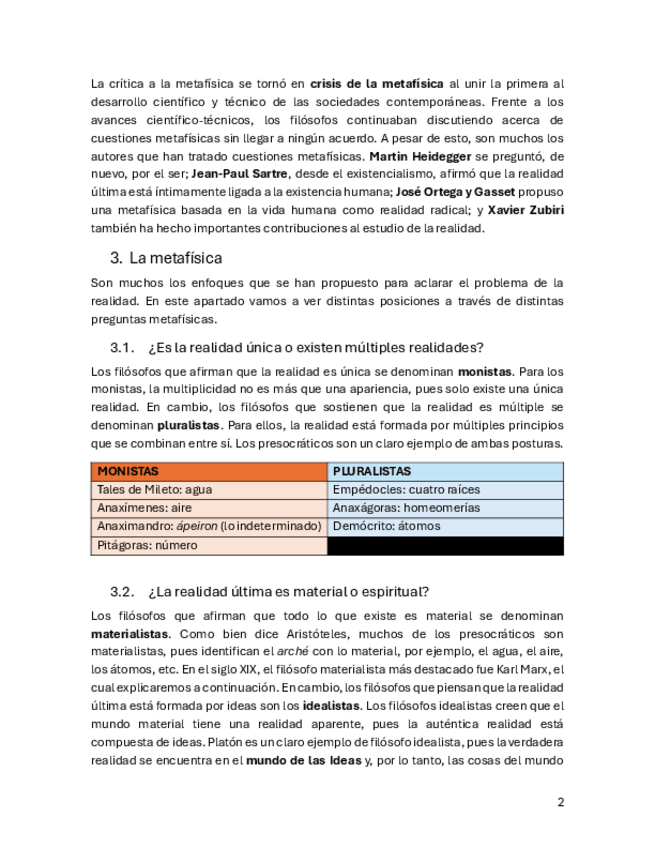 La crítica a la metafísica se tornó en crisis de la metafísica al unir la primera al desarrollo científico y técnico de las sociedades contemporáneas. Frente a los avances científico-técnicos, los filósofos continuaban discutiendo acerca de cuestiones metafísicas sin llegar a ningún acuerdo. A pesar de esto, son muchos los autores que han tratado cuestiones metafísicas. Martin Heidegger se preguntó, de nuevo, por el ser; Jean-Paul Sartre, desde el existencialismo, afirmó que la realidad última está íntimamente ligada a la existencia humana; José Ortega y Gasset propuso una metafísica basada en la vida humana como realidad radical; y Xavier Zubiri también ha hecho importantes contribuciones al estudio de la realidad.

3. La metafísica

Son muchos los enfoques que se han propuesto para aclarar el problema de la realidad. En este apartado vamos a ver distintas posiciones a través de distintas preguntas metafísicas.

3.1. ¿Es la realidad única o existen múltiples realidades?

Los filósofos que afirman que la realidad es única se denominan monistas. Para los monistas, la multiplicidad no es más que una apariencia, pues solo existe una única realidad. En cambio, los filósofos que sostienen que la realidad es múltiple se denominan pluralistas. Para ellos, la realidad está formada por múltiples principios que se combinan entre sí. Los presocráticos son un claro ejemplo de ambas posturas.

| MONISTAS | PLURALISTAS |
|---|---|
| Tales de Mileto: agua | Empédocles: cuatro raíces |
| Anaxímenes: aire | Anaxágoras: homeomerías |
| Anaximandro: ápeiron (lo indeterminado) | Demócrito: átomos |
| Pitágoras: número | |

3.2. ¿La realidad última es material o espiritual?

Los filósofos que afirman que todo lo que existe es material se denominan materialistas. Como bien dice Aristóteles, muchos de los presocráticos son materialistas, pues identifican el arché con lo material, por ejemplo, el agua, el aire, los átomos, etc. En el siglo XIX, el filósofo materialista más destacado fue Karl Marx, el cual explicaremos a continuación. En cambio, los filósofos que piensan que la realidad última está formada por ideas son los idealistas. Los filósofos idealistas creen que el mundo material tiene una realidad aparente, pues la auténtica realidad está compuesta de ideas. Platón es un claro ejemplo de filósofo idealista, pues la verdadera realidad se encuentra en el mundo de las Ideas y, por lo tanto, las cosas del mundo

2